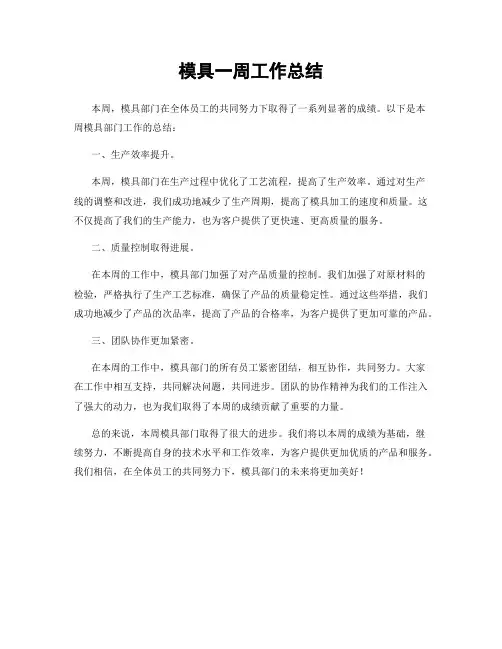 模具一周工作总结

本周，模具部门在全体员工的共同努力下取得了一系列显著的成绩。以下是本周模具部门工作的总结：

一、生产效率提升。

本周，模具部门在生产过程中优化了工艺流程，提高了生产效率。通过对生产线的调整和改进，我们成功地减少了生产周期，提高了模具加工的速度和质量。这不仅提高了我们的生产能力，也为客户提供了更快速、更高质量的服务。

二、质量控制取得进展。

在本周的工作中，模具部门加强了对产品质量的控制。我们加强了对原材料的检验，严格执行了生产工艺标准，确保了产品的质量稳定性。通过这些举措，我们成功地减少了产品的次品率，提高了产品的合格率，为客户提供了更加可靠的产品。

三、团队协作更加紧密。

在本周的工作中，模具部门的所有员工紧密团结，相互协作，共同努力。大家在工作中相互支持，共同解决问题，共同进步。团队的协作精神为我们的工作注入了强大的动力，也为我们取得了本周的成绩贡献了重要的力量。

总的来说，本周模具部门取得了很大的进步。我们将以本周的成绩为基础，继续努力，不断提高自身的技术水平和工作效率，为客户提供更加优质的产品和服务。我们相信，在全体员工的共同努力下，模具部门的未来将更加美好！